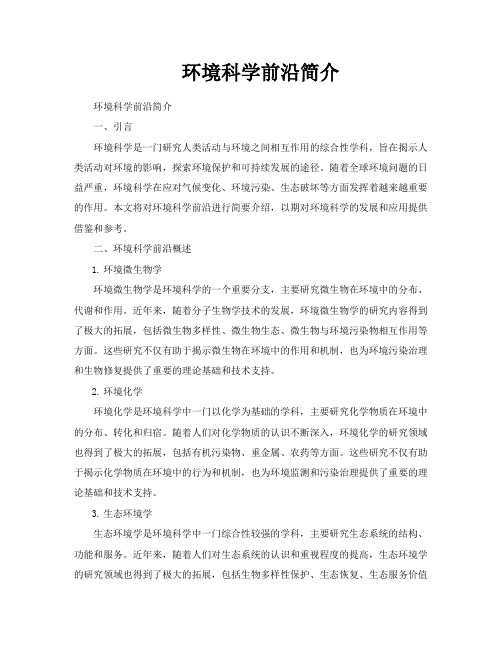 环境科学前沿简介

环境科学前沿简介

一、引言

环境科学是一门研究人类活动与环境之间相互作用的综合性学科，旨在揭示人类活动对环境的影响，探索环境保护和可持续发展的途径。随着全球环境问题的日益严重，环境科学在应对气候变化、环境污染、生态破坏等方面发挥着越来越重要的作用。本文将对环境科学前沿进行简要介绍，以期对环境科学的发展和应用提供借鉴和参考。

二、环境科学前沿概述

1. 环境微生物学

环境微生物学是环境科学的一个重要分支，主要研究微生物在环境中的分布、代谢和作用。近年来，随着分子生物学技术的发展，环境微生物学的研究内容得到了极大的拓展，包括微生物多样性、微生物生态、微生物与环境污染物相互作用等方面。这些研究不仅有助于揭示微生物在环境中的作用和机制，也为环境污染治理和生物修复提供了重要的理论基础和技术支持。

2. 环境化学

环境化学是环境科学中一门以化学为基础的学科，主要研究化学物质在环境中的分布、转化和归宿。随着人们对化学物质的认识不断深入，环境化学的研究领域也得到了极大的拓展，包括有机污染物、重金属、农药等方面。这些研究不仅有助于揭示化学物质在环境中的行为和机制，也为环境监测和污染治理提供了重要的理论基础和技术支持。

3. 生态环境学

生态环境学是环境科学中一门综合性较强的学科，主要研究生态系统的结构、功能和服务。近年来，随着人们对生态系统的认识和重视程度的提高，生态环境学的研究领域也得到了极大的拓展，包括生物多样性保护、生态恢复、生态服务价值